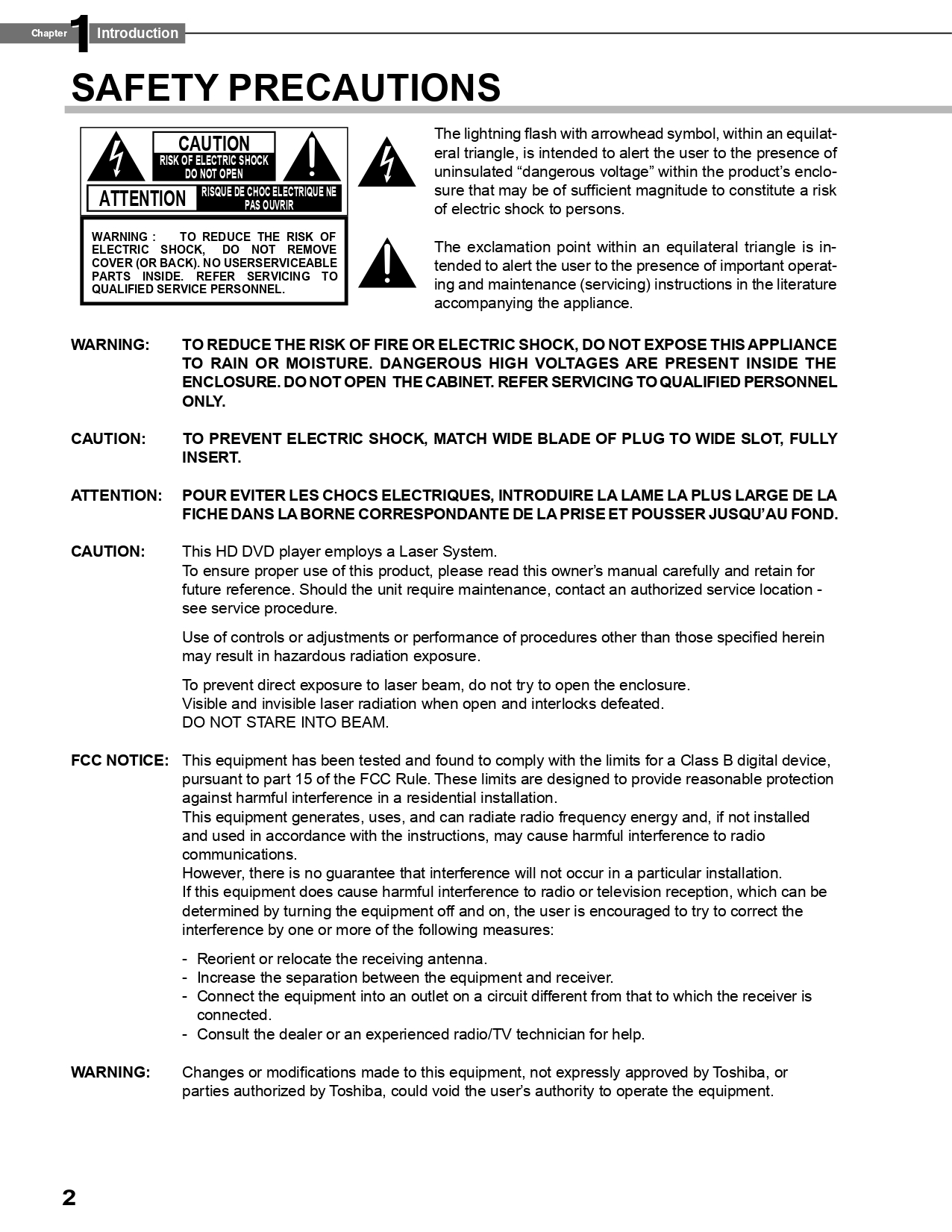 Chapter 1 Introduction

SAFETY PRECAUTIONS

CAUTION
RISK OF ELECTRIC SHOCK
DO NOT OPEN

ATTENTION
RISQUE DE CHOC ELECTRIQUE NE PAS OUVRIR

WARNING : TO REDUCE THE RISK OF ELECTRIC SHOCK, DO NOT REMOVE COVER (OR BACK). NO USERSERVICEABLE PARTS INSIDE. REFER SERVICING TO QUALIFIED SERVICE PERSONNEL.

The lightning flash with arrowhead symbol, within an equilateral triangle, is intended to alert the user to the presence of uninsulated “dangerous voltage” within the product’s enclosure that may be of sufficient magnitude to constitute a risk of electric shock to persons.

The exclamation point within an equilateral triangle is intended to alert the user to the presence of important operating and maintenance (servicing) instructions in the literature accompanying the appliance.

WARNING: TO REDUCE THE RISK OF FIRE OR ELECTRIC SHOCK, DO NOT EXPOSE THIS APPLIANCE TO RAIN OR MOISTURE. DANGEROUS HIGH VOLTAGES ARE PRESENT INSIDE THE ENCLOSURE. DO NOT OPEN THE CABINET. REFER SERVICING TO QUALIFIED PERSONNEL ONLY.

CAUTION: TO PREVENT ELECTRIC SHOCK, MATCH WIDE BLADE OF PLUG TO WIDE SLOT, FULLY INSERT.

ATTENTION: POUR EVITER LES CHOCS ELECTRIQUES, INTRODUIRE LA LAME LA PLUS LARGE DE LA FICHE DANS LA BORNE CORRESPONDANTE DE LA PRISE ET POUSSER JUSQU’AU FOND.

CAUTION: This HD DVD player employs a Laser System.
To ensure proper use of this product, please read this owner’s manual carefully and retain for future reference. Should the unit require maintenance, contact an authorized service location - see service procedure.

Use of controls or adjustments or performance of procedures other than those specified herein may result in hazardous radiation exposure.

To prevent direct exposure to laser beam, do not try to open the enclosure.
Visible and invisible laser radiation when open and interlocks defeated.
DO NOT STARE INTO BEAM.

FCC NOTICE: This equipment has been tested and found to comply with the limits for a Class B digital device, pursuant to part 15 of the FCC Rule. These limits are designed to provide reasonable protection against harmful interference in a residential installation.
This equipment generates, uses, and can radiate radio frequency energy and, if not installed and used in accordance with the instructions, may cause harmful interference to radio communications.
However, there is no guarantee that interference will not occur in a particular installation.
If this equipment does cause harmful interference to radio or television reception, which can be determined by turning the equipment off and on, the user is encouraged to try to correct the interference by one or more of the following measures:

- Reorient or relocate the receiving antenna.
- Increase the separation between the equipment and receiver.
- Connect the equipment into an outlet on a circuit different from that to which the receiver is connected.
- Consult the dealer or an experienced radio/TV technician for help.

WARNING: Changes or modifications made to this equipment, not expressly approved by Toshiba, or parties authorized by Toshiba, could void the user’s authority to operate the equipment.

2